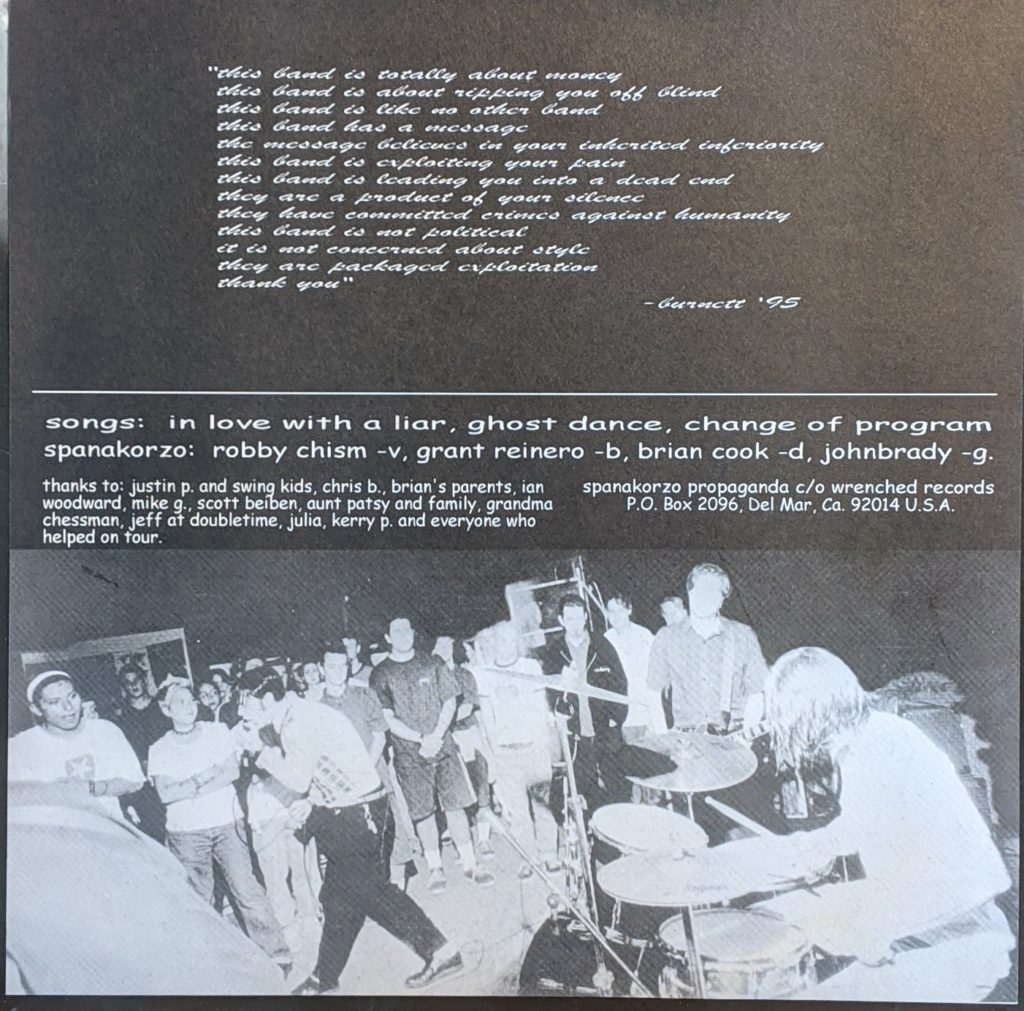 "this band is totally about money
this band is about ripping you off blind
this band is like no other band
this band has a message
the message believes in your inherited inferiority
this band is exploiting your pain
this band is leading you into a dead end
they are a product of your silence
they have committed crimes against humanity
this band is not political
it is not concerned about style
they are packaged exploitation
thank you"

-burnett '95

songs: in love with a liar, ghost dance, change of program
spanakorzo: robby chism -v, grant reinero -b, brian cook -d, johnbrady -g.

thanks to: justin p. and swing kids, chris b., brian's parents, ian woodward, mike g., scott beiben, aunt patsy and family, grandma chessman, jeff at doubletime, julia, kerry p. and everyone who helped on tour.

spanakorzo propaganda c/o wrenched records
P.O. Box 2096, Del Mar, Ca. 92014 U.S.A.